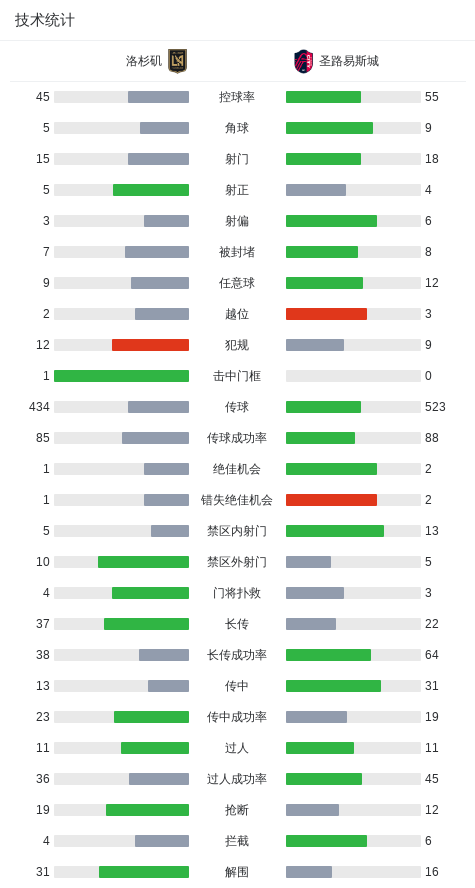 技术统计

| 洛杉矶 | | 圣路易斯城 |
|---|---|---|
| 45 | 控球率 | 55 |
| 5 | 角球 | 9 |
| 15 | 射门 | 18 |
| 5 | 射正 | 4 |
| 3 | 射偏 | 6 |
| 7 | 被封堵 | 8 |
| 9 | 任意球 | 12 |
| 2 | 越位 | 3 |
| 12 | 犯规 | 9 |
| 1 | 击中门框 | 0 |
| 434 | 传球 | 523 |
| 85 | 传球成功率 | 88 |
| 1 | 绝佳机会 | 2 |
| 1 | 错失绝佳机会 | 2 |
| 5 | 禁区内射门 | 13 |
| 10 | 禁区外射门 | 5 |
| 4 | 门将扑救 | 3 |
| 37 | 长传 | 22 |
| 38 | 长传成功率 | 64 |
| 13 | 传中 | 31 |
| 23 | 传中成功率 | 19 |
| 11 | 过人 | 11 |
| 36 | 过人成功率 | 45 |
| 19 | 抢断 | 12 |
| 4 | 拦截 | 6 |
| 31 | 解围 | 16 |